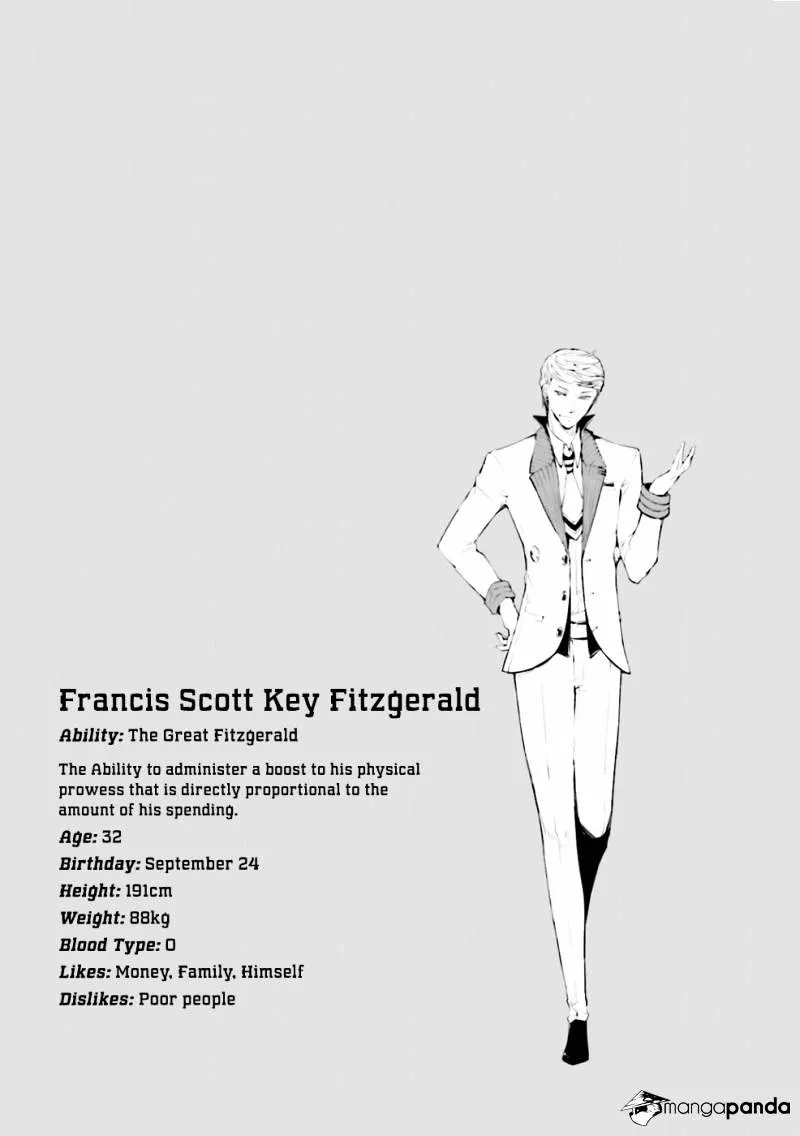 Francis Scott Key Fitzgerald

Ability: The Great Fitzgerald

The Ability to administer a boost to his physical prowess that is directly proportional to the amount of his spending.

Age: 32

Birthday: September 24

Height: 191cm

Weight: 88kg

Blood Type: O

Likes: Money, Family, Himself

Dislikes: Poor people

mangapanda